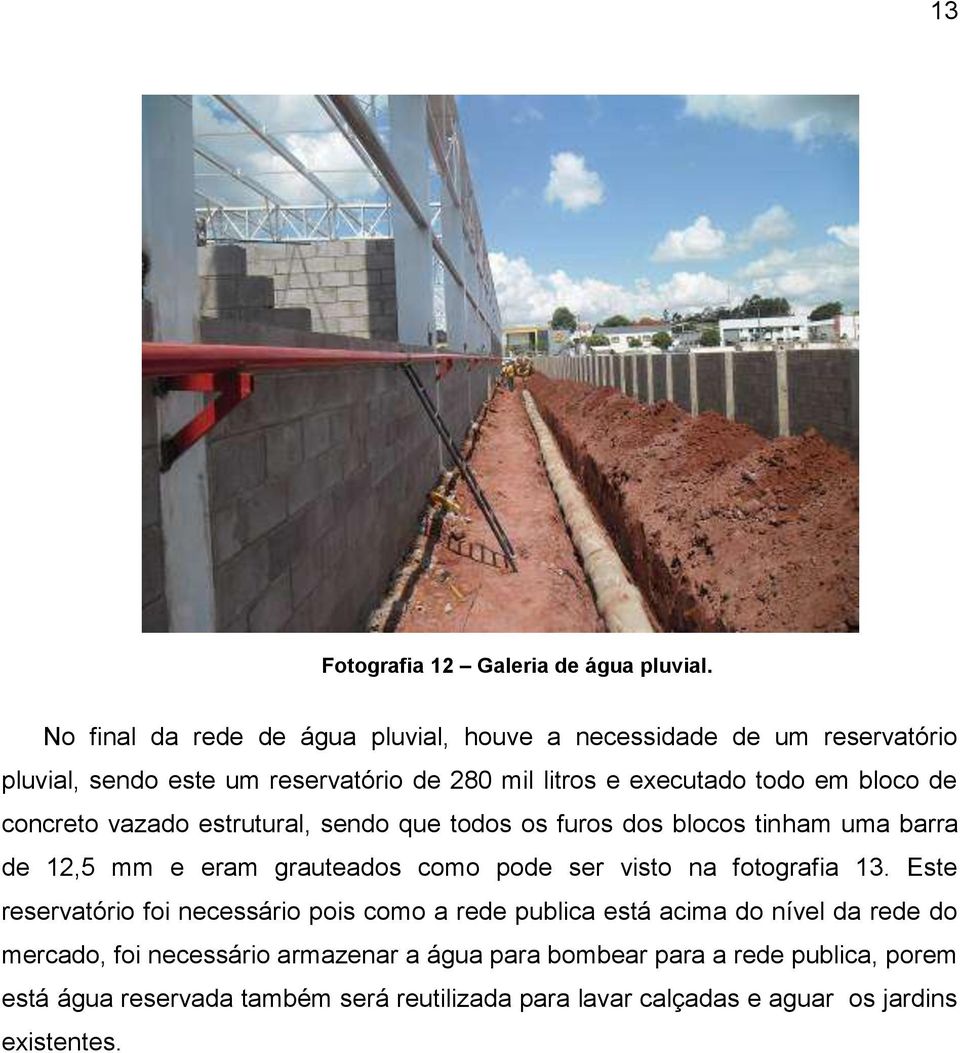 13

Fotografia 12 – Galeria de água pluvial.

No final da rede de água pluvial, houve a necessidade de um reservatório pluvial, sendo este um reservatório de 280 mil litros e executado todo em bloco de concreto vazado estrutural, sendo que todos os furos dos blocos tinham uma barra de 12,5 mm e eram grauteados como pode ser visto na fotografia 13. Este reservatório foi necessário pois como a rede publica está acima do nível da rede do mercado, foi necessário armazenar a água para bombear para a rede publica, porem está água reservada também será reutilizada para lavar calçadas e aguar os jardins existentes.